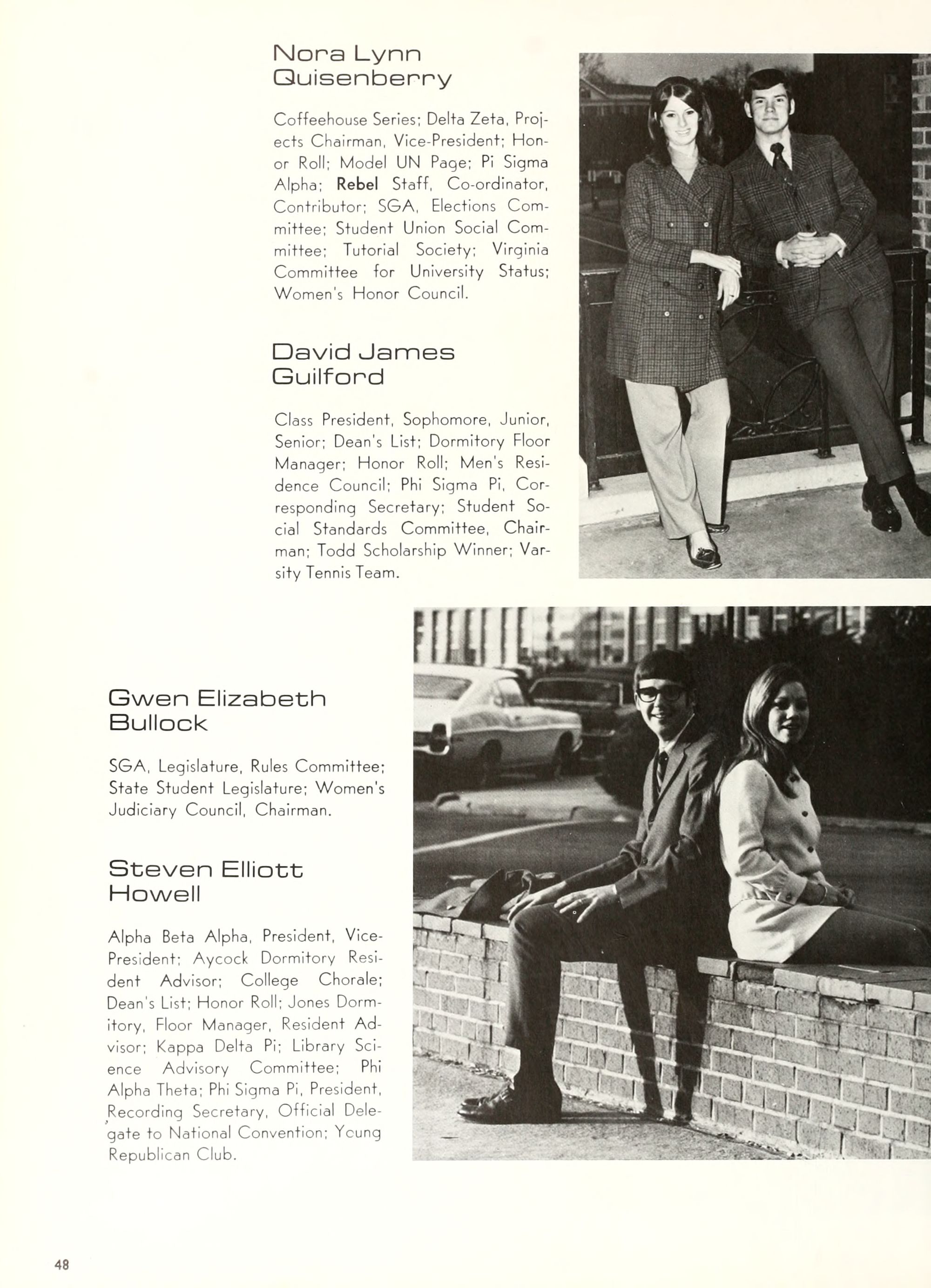 Nora Lynn Quisenberry

Coffeehouse Series; Delta Zeta, Projects Chairman, Vice-President; Honor Roll; Model UN Page; Pi Sigma Alpha; Rebel Staff, Co-ordinator, Contributor; SGA, Elections Committee; Student Union Social Committee; Tutorial Society; Virginia Committee for University Status; Women's Honor Council.

David James Guilford

Class President, Sophomore, Junior, Senior; Dean's List; Dormitory Floor Manager; Honor Roll; Men's Residence Council; Phi Sigma Pi, Corresponding Secretary; Student Social Standards Committee, Chairman; Todd Scholarship Winner; Varsity Tennis Team.

Gwen Elizabeth Bullock

SGA, Legislature, Rules Committee; State Student Legislature; Women's Judiciary Council, Chairman.

Steven Elliott Howell

Alpha Beta Alpha, President, Vice-President; Aycock Dormitory Resident Advisor; College Chorale; Dean's List; Honor Roll; Jones Dormitory, Floor Manager, Resident Advisor; Kappa Delta Pi; Library Science Advisory Committee; Phi Alpha Theta; Phi Sigma Pi, President, Recording Secretary, Official Delegate to National Convention; Young Republican Club.

48